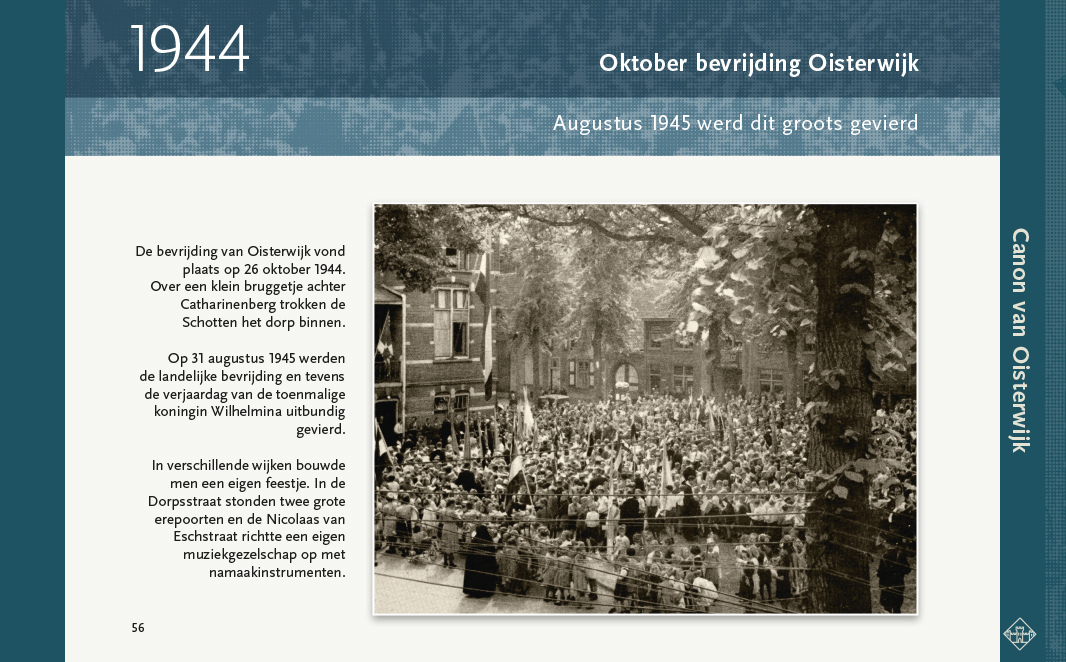 1944

Oktober bevrijding Oisterwijk

Augustus 1945 werd dit groots gevierd

De bevrijding van Oisterwijk vond plaats op 26 oktober 1944. Over een klein bruggetje achter Catharinenberg trokken de Schotten het dorp binnen.

Op 31 augustus 1945 werden de landelijke bevrijding en tevens de verjaardag van de toenmalige koningin Wilhelmina uitbundig gevierd.

In verschillende wijken bouwde men een eigen feestje. In de Dorpsstraat stonden twee grote erepoorten en de Nicolaas van Eschstraat richtte een eigen muziekgezelschap op met namaakinstrumenten.

56

Canon van Oisterwijk